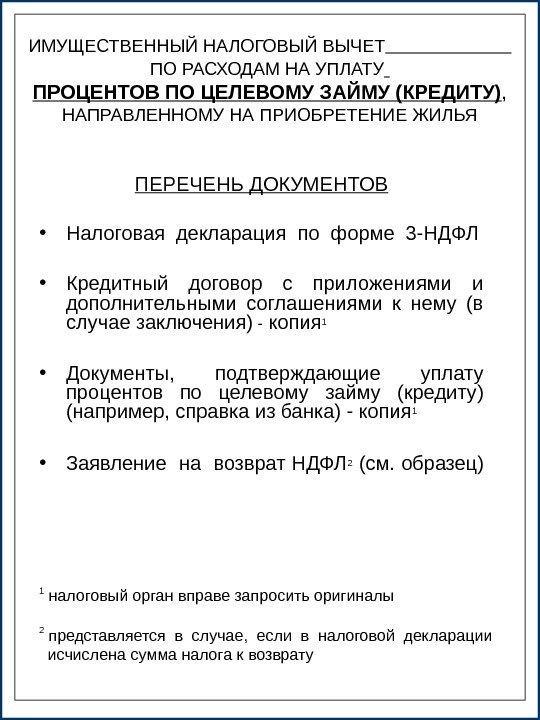 ИМУЩЕСТВЕННЫЙ НАЛОГОВЫЙ ВЫЧЕТ
ПО РАСХОДАМ НА УПЛАТУ
ПРОЦЕНТОВ ПО ЦЕЛЕВОМУ ЗАЙМУ (КРЕДИТУ),
НАПРАВЛЕННОМУ НА ПРИОБРЕТЕНИЕ ЖИЛЬЯ

ПЕРЕЧЕНЬ ДОКУМЕНТОВ

• Налоговая декларация по форме 3-НДФЛ

• Кредитный договор с приложениями и дополнительными соглашениями к нему (в случае заключения) - копия$^1$

• Документы, подтверждающие уплату процентов по целевому займу (кредиту) (например, справка из банка) - копия$^1$

• Заявление на возврат НДФЛ$^2$ (см. образец)

$^1$ налоговый орган вправе запросить оригиналы

$^2$ представляется в случае, если в налоговой декларации исчислена сумма налога к возврату